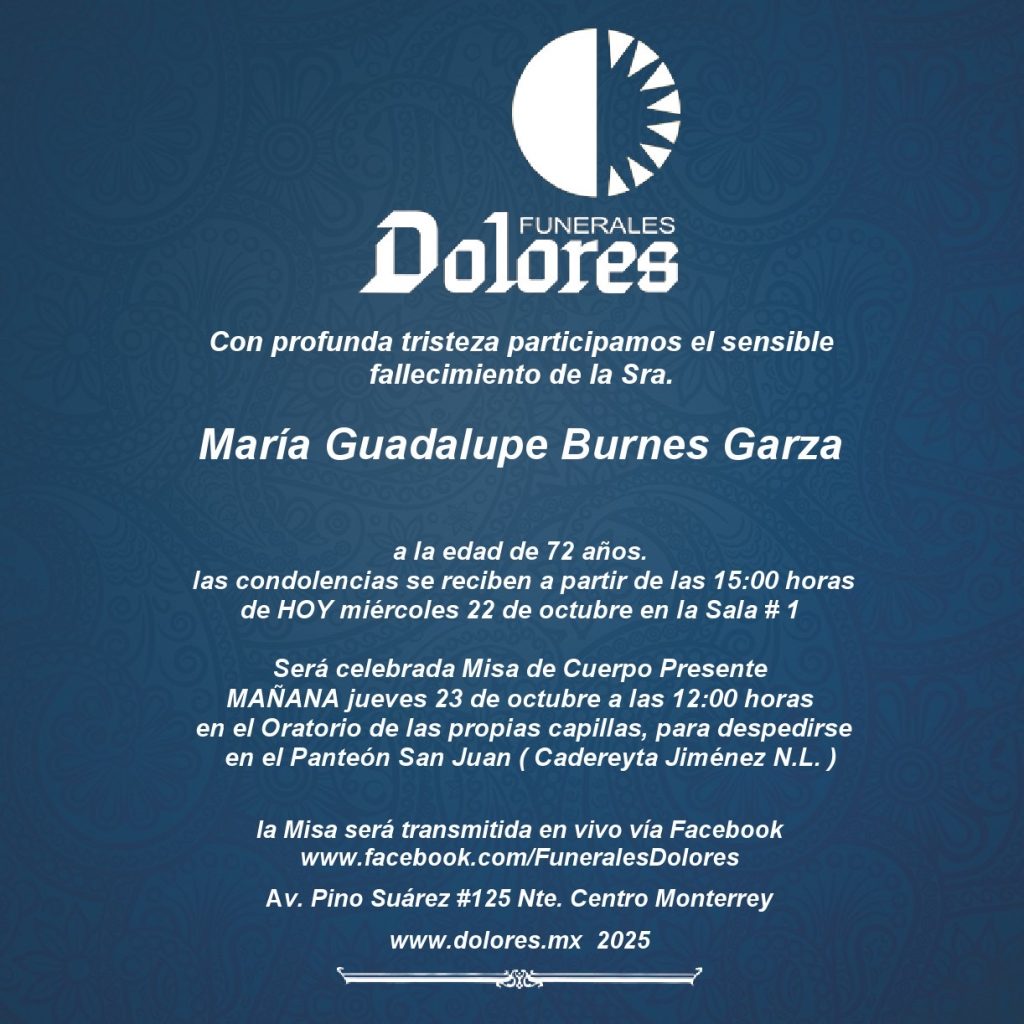 FUNERALES
Dolores

Con profunda tristeza participamos el sensible fallecimiento de la Sra.

María Guadalupe Burnes Garza

a la edad de 72 años.
las condolencias se reciben a partir de las 15:00 horas de HOY miércoles 22 de octubre en la Sala # 1

Será celebrada Misa de Cuerpo Presente
MAÑANA jueves 23 de octubre a las 12:00 horas
en el Oratorio de las propias capillas, para despedirse
en el Panteón San Juan ( Cadereyta Jiménez N.L. )

la Misa será transmitida en vivo vía Facebook
www.facebook.com/FuneralesDolores

Av. Pino Suárez #125 Nte. Centro Monterrey

www.dolores.mx 2025